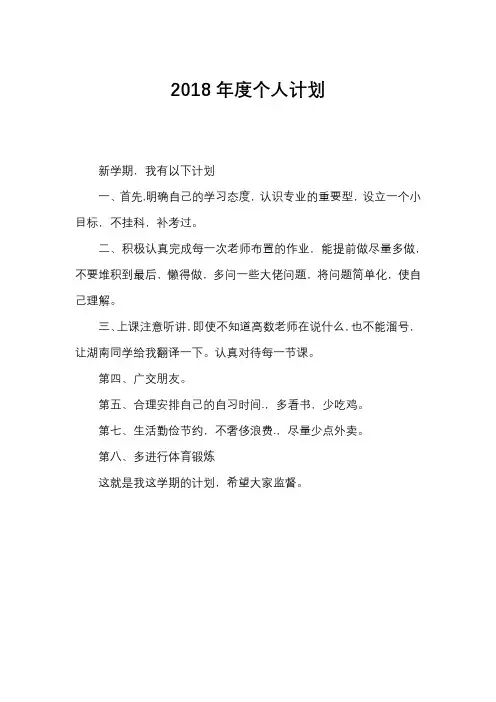 2018 年度个人计划

新学期，我有以下计划

一、首先,明确自己的学习态度，认识专业的重要型，设立一个小目标，不挂科，补考过。

二、积极认真完成每一次老师布置的作业，能提前做尽量多做，不要堆积到最后，懒得做，多问一些大佬问题，将问题简单化，使自己理解。

三、上课注意听讲，即使不知道高数老师在说什么，也不能溜号，让湖南同学给我翻译一下。认真对待每一节课。

第四、广交朋友。

第五、合理安排自己的自习时间.，多看书，少吃鸡。

第七、生活勤俭节约，不奢侈浪费.，尽量少点外卖。

第八、多进行体育锻炼

这就是我这学期的计划，希望大家监督。